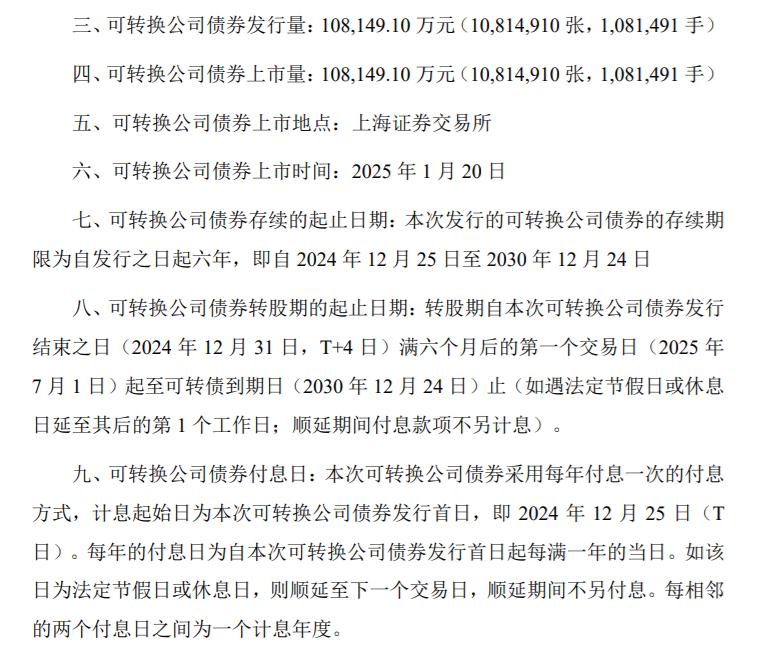 三、可转换公司债券发行量：108,149.10 万元（10,814,910 张，1,081,491 手）

四、可转换公司债券上市量：108,149.10 万元（10,814,910 张，1,081,491 手）

五、可转换公司债券上市地点：上海证券交易所

六、可转换公司债券上市时间：2025 年 1 月 20 日

七、可转换公司债券存续的起止日期：本次发行的可转换公司债券的存续期限为自发行之日起六年，即自 2024 年 12 月 25 日至 2030 年 12 月 24 日

八、可转换公司债券转股期的起止日期：转股期自本次可转换公司债券发行结束之日（2024 年 12 月 31 日，T+4 日）满六个月后的第一个交易日（2025 年 7 月 1 日）起至可转债到期日（2030 年 12 月 24 日）止（如遇法定节假日或休息日延至其后的第 1 个工作日；顺延期间付息款项不另计息）。

九、可转换公司债券付息日：本次可转换公司债券采用每年付息一次的付息方式，计息起始日为本次可转换公司债券发行首日，即 2024 年 12 月 25 日（T 日）。每年的付息日为自本次可转换公司债券发行首日起每满一年的当日。如该日为法定节假日或休息日，则顺延至下一个交易日，顺延期间不另付息。每相邻的两个付息日之间为一个计息年度。